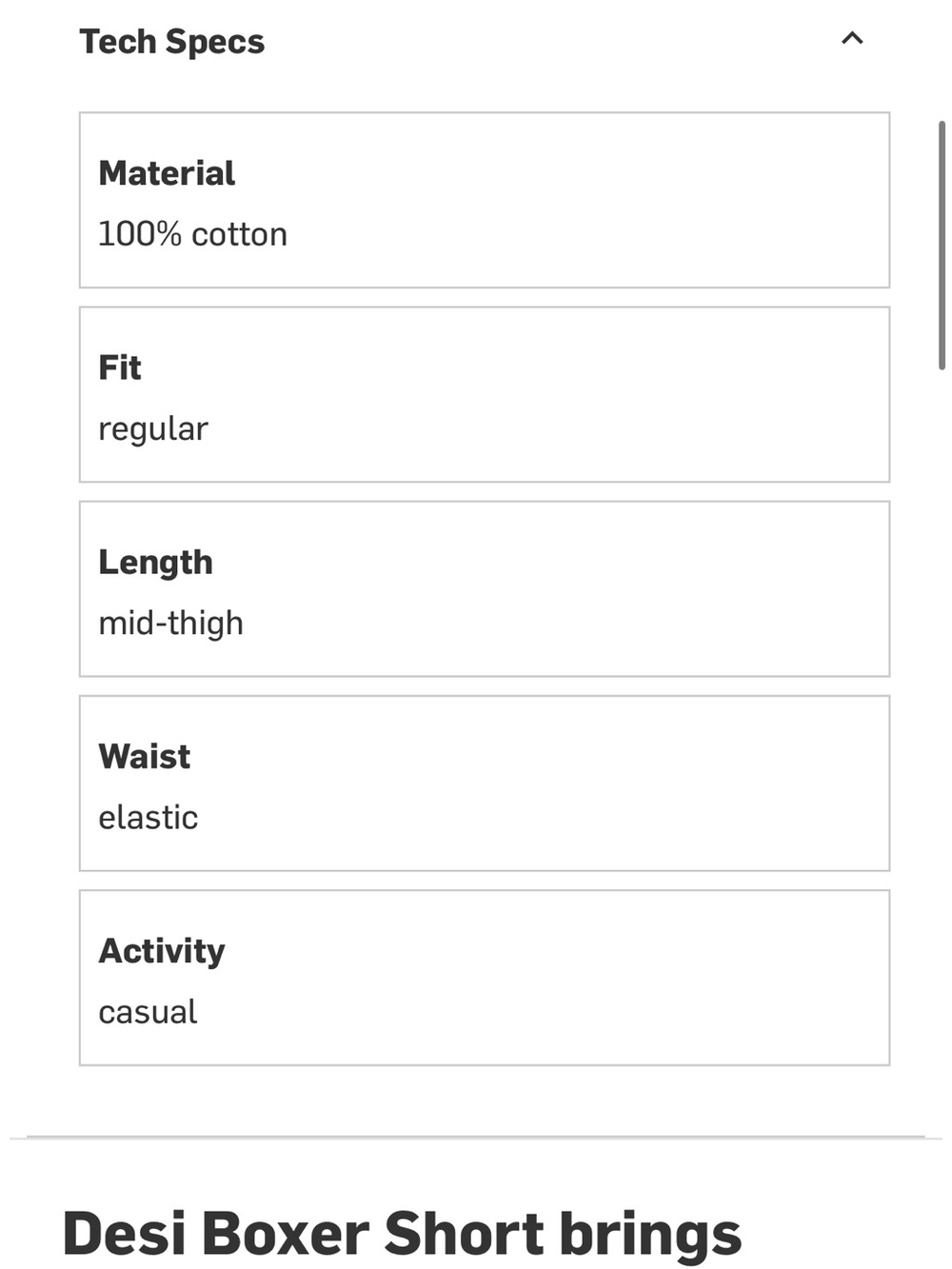 Tech Specs

Material
100% cotton

Fit
regular

Length
mid-thigh

Waist
elastic

Activity
casual

Desi Boxer Short brings